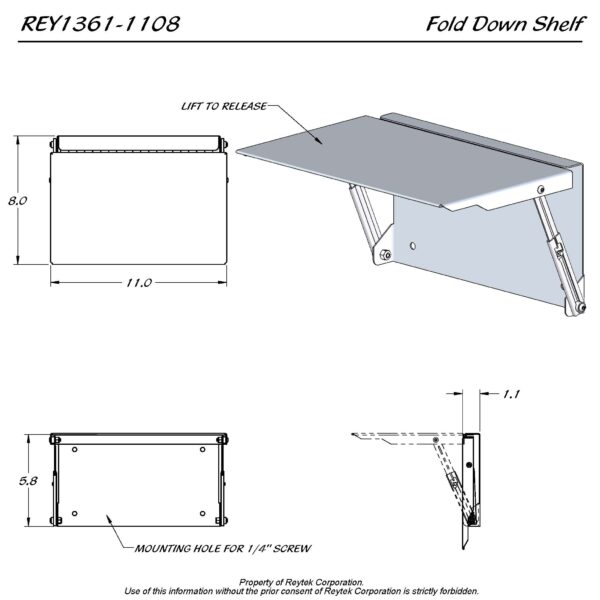 REY1361-1108

Fold Down Shelf

LIFT TO RELEASE

8.0

11.0

1.1

5.8

MOUNTING HOLE FOR 1/4" SCREW

Property of Reytek Corporation.
Use of this information without the prior consent of Reytek Corporation is strictly forbidden.